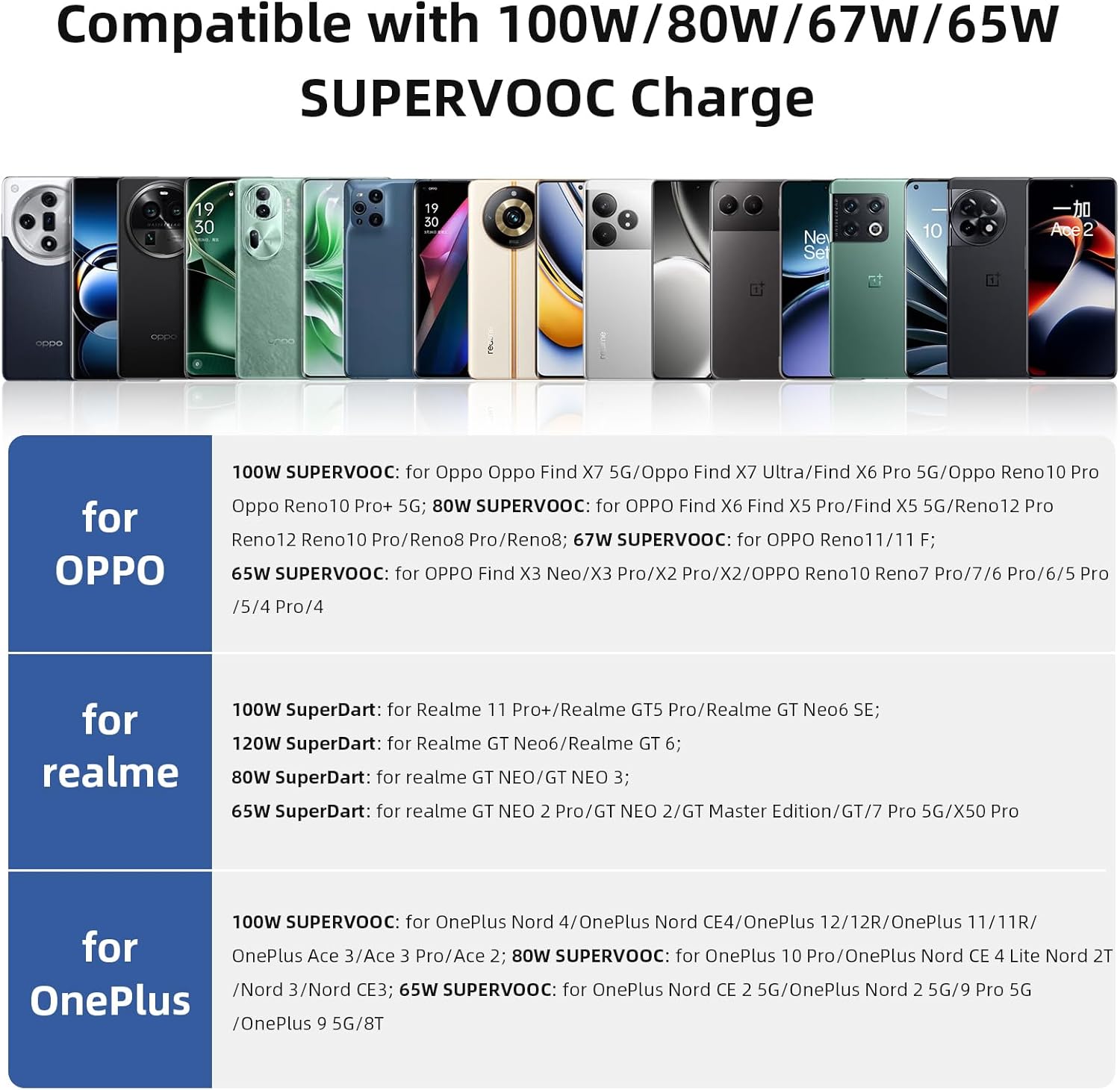 Compatible with 100W/80W/67W/65W SUPERVOOC Charge

for OPPO

100W SUPERVOOC: for Oppo Oppo Find X7 5G/Oppo Find X7 Ultra/Find X6 Pro 5G/Oppo Reno10 Pro Oppo Reno10 Pro+ 5G; 80W SUPERVOOC: for OPPO Find X6 Find X5 Pro/Find X5 5G/Reno12 Pro Reno12 Reno10 Pro/Reno8 Pro/Reno8; 67W SUPERVOOC: for OPPO Reno11/11 F; 65W SUPERVOOC: for OPPO Find X3 Neo/X3 Pro/X2 Pro/X2/OPPO Reno10 Reno7 Pro/7/6 Pro/6/5 Pro /5/4 Pro/4

for realme

100W SuperDart: for Realme 11 Pro+/Realme GT5 Pro/Realme GT Neo6 SE;
120W SuperDart: for Realme GT Neo6/Realme GT 6;
80W SuperDart: for realme GT NEO/GT NEO 3;
65W SuperDart: for realme GT NEO 2 Pro/GT NEO 2/GT Master Edition/GT/7 Pro 5G/X50 Pro

for OnePlus

100W SUPERVOOC: for OnePlus Nord 4/OnePlus Nord CE4/OnePlus 12/12R/OnePlus 11/11R/ OnePlus Ace 3/Ace 3 Pro/Ace 2; 80W SUPERVOOC: for OnePlus 10 Pro/OnePlus Nord CE 4 Lite Nord 2T /Nord 3/Nord CE3; 65W SUPERVOOC: for OnePlus Nord CE 2 5G/OnePlus Nord 2 5G/9 Pro 5G /OnePlus 9 5G/8T